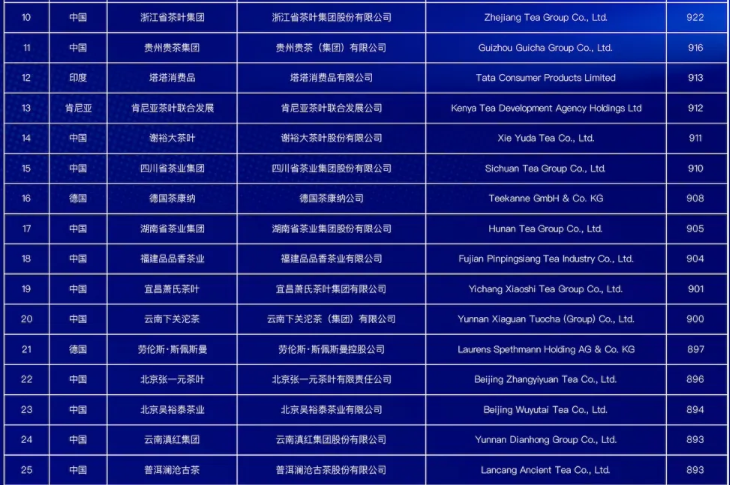 | 10 | 中国 | 浙江省茶叶集团 | 浙江省茶叶集团股份有限公司 | Zhejiang Tea Group Co., Ltd. | 922 |
|---|---|---|---|---|---|
| 11 | 中国 | 贵州贵茶集团 | 贵州贵茶（集团）有限公司 | Guizhou Guicha Group Co., Ltd. | 916 |
| 12 | 印度 | 塔塔消费品 | 塔塔消费品有限公司 | Tata Consumer Products Limited | 913 |
| 13 | 肯尼亚 | 肯尼亚茶叶联合发展 | 肯尼亚茶叶联合发展公司 | Kenya Tea Development Agency Holdings Ltd | 912 |
| 14 | 中国 | 谢裕大茶叶 | 谢裕大茶叶股份有限公司 | Xie Yuda Tea Co., Ltd. | 911 |
| 15 | 中国 | 四川省茶业集团 | 四川省茶业集团股份有限公司 | Sichuan Tea Group Co., Ltd. | 910 |
| 16 | 德国 | 德国茶康纳 | 德国茶康纳公司 | Teekanne GmbH & Co. KG | 908 |
| 17 | 中国 | 湖南省茶业集团 | 湖南省茶业集团股份有限公司 | Hunan Tea Group Co., Ltd. | 905 |
| 18 | 中国 | 福建品品香茶业 | 福建品品香茶业有限公司 | Fujian Pinpingsiang Tea Industry Co., Ltd. | 904 |
| 19 | 中国 | 宜昌萧氏茶叶 | 宜昌萧氏茶叶集团有限公司 | Yichang Xiaoshi Tea Group Co., Ltd. | 901 |
| 20 | 中国 | 云南下关沱茶 | 云南下关沱茶（集团）有限公司 | Yunnan Xiaguan Tuocha (Group) Co., Ltd. | 900 |
| 21 | 德国 | 劳伦斯·斯佩斯曼 | 劳伦斯·斯佩斯曼控股公司 | Laurens Spethmann Holding AG & Co. KG | 897 |
| 22 | 中国 | 北京张一元茶叶 | 北京张一元茶叶有限责任公司 | Beijing Zhangyiyuan Tea Co., Ltd. | 896 |
| 23 | 中国 | 北京吴裕泰茶业 | 北京吴裕泰茶业有限公司 | Beijing Wuyutai Tea Co., Ltd. | 894 |
| 24 | 中国 | 云南滇红集团 | 云南滇红集团股份有限公司 | Yunnan Dianhong Group Co., Ltd. | 893 |
| 25 | 中国 | 普洱澜沧古茶 | 普洱澜沧古茶股份有限公司 | Lancang Ancient Tea Co., Ltd. | 893 |